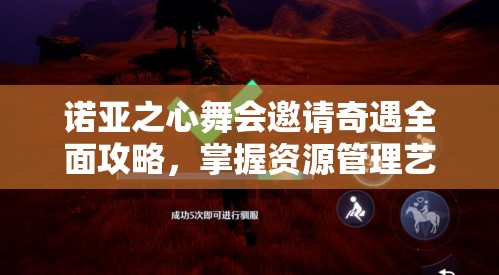 诺亚之心舞会邀请奇遇全面攻略，掌握资源管理艺

成功5次即可进行驯服